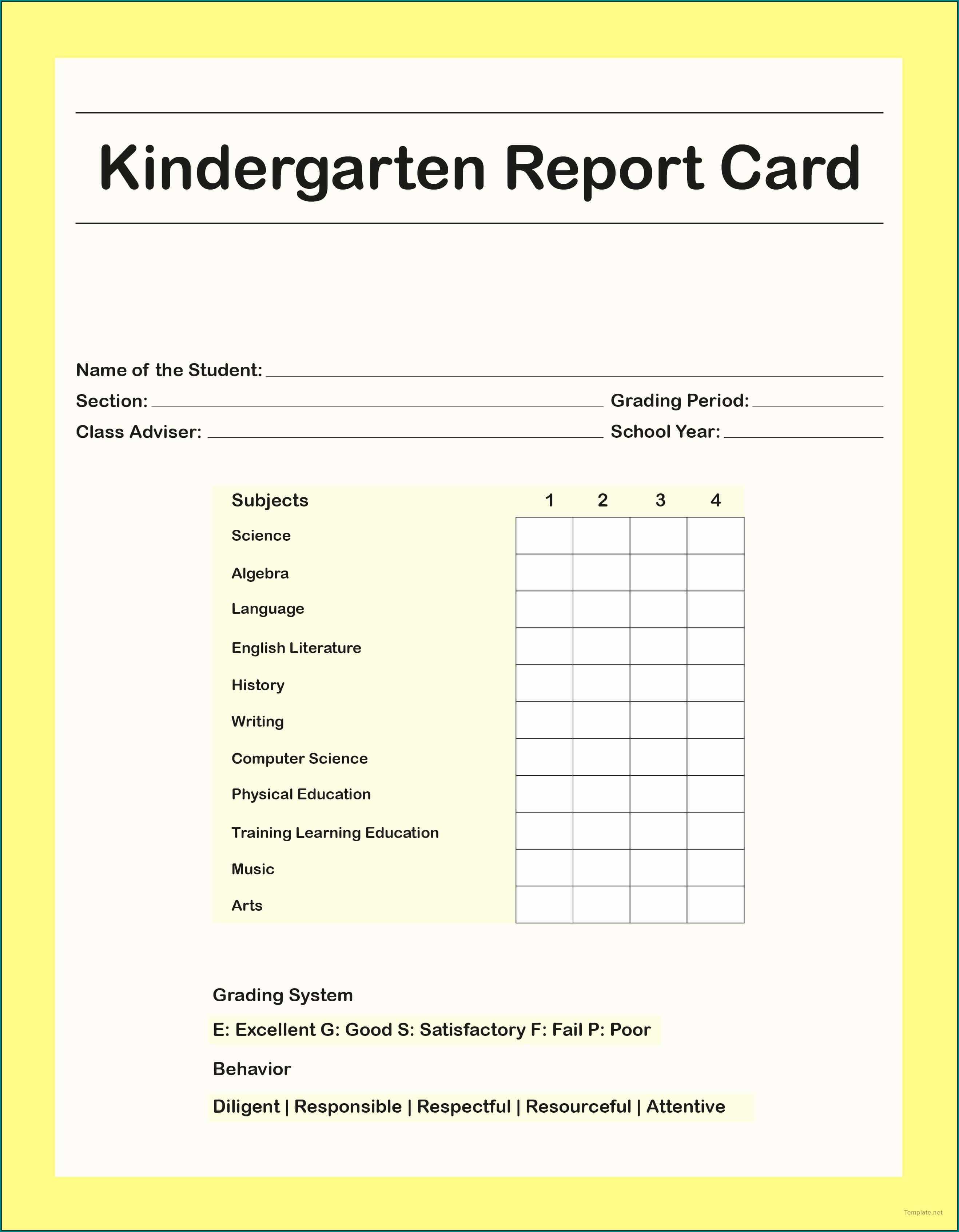 Kindergarten Report Card

Name of the Student:
Section: Grading Period:
Class Adviser: School Year:

| Subjects | 1 | 2 | 3 | 4 |
|---|---|---|---|---|
| Science | | | | |
| Algebra | | | | |
| Language | | | | |
| English Literature | | | | |
| History | | | | |
| Writing | | | | |
| Computer Science | | | | |
| Physical Education | | | | |
| Training Learning Education | | | | |
| Music | | | | |
| Arts | | | | |

Grading System

E: Excellent G: Good S: Satisfactory F: Fail P: Poor

Behavior

Diligent | Responsible | Respectful | Resourceful | Attentive

Template.net